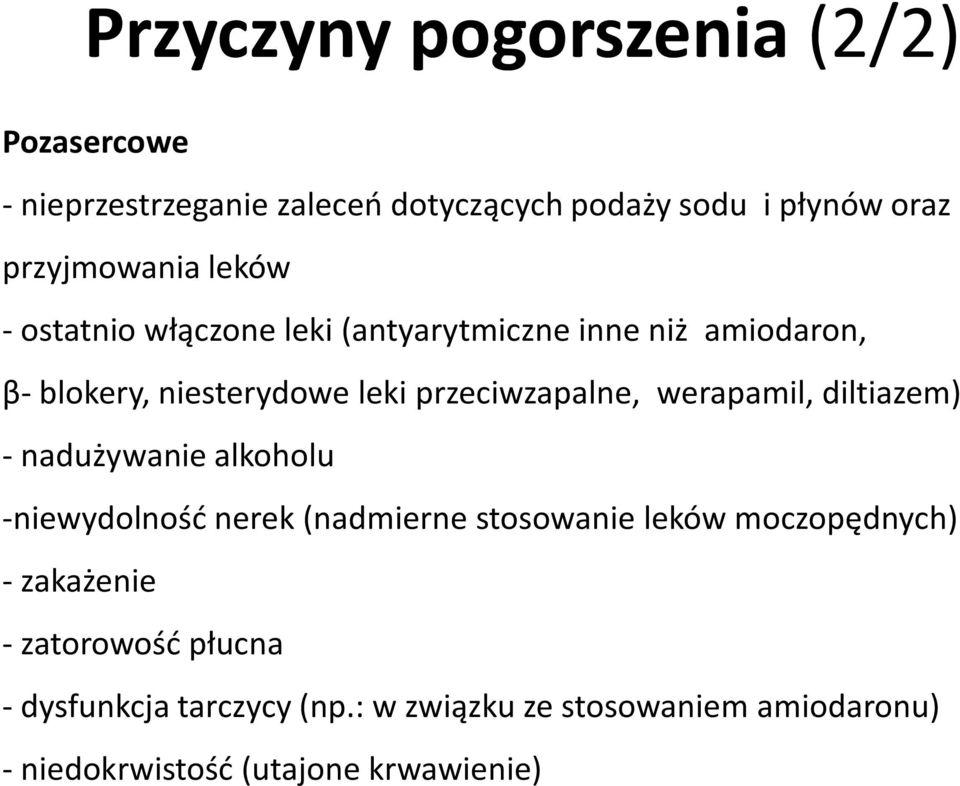 Przyczyny pogorszenia (2/2)

Pozasercowe

- nieprzestrzeganie zaleceń dotyczących podaży sodu i płynów oraz przyjmowania leków

- ostatnio włączone leki (antyarytmiczne inne niż amiodaron, β- blokery, niesterydowe leki przeciwzapalne, werapamil, diltiazem)

- nadużywanie alkoholu

-niewydolność nerek (nadmierne stosowanie leków moczopędnych)

- zakażenie

- zatorowość płucna

- dysfunkcja tarczycy (np.: w związku ze stosowaniem amiodaronu)

- niedokrwistość (utajone krwawienie)